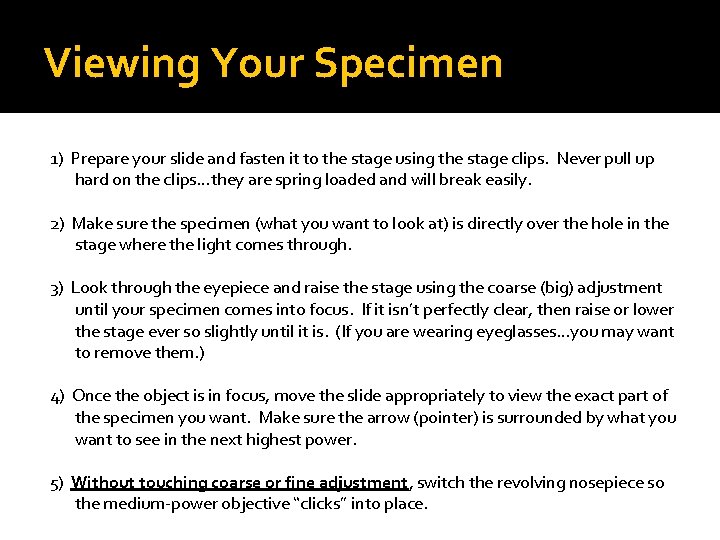 Viewing Your Specimen

1) Prepare your slide and fasten it to the stage using the stage clips. Never pull up hard on the clips…they are spring loaded and will break easily.

2) Make sure the specimen (what you want to look at) is directly over the hole in the stage where the light comes through.

3) Look through the eyepiece and raise the stage using the coarse (big) adjustment until your specimen comes into focus. If it isn't perfectly clear, then raise or lower the stage ever so slightly until it is. (If you are wearing eyeglasses…you may want to remove them.)

4) Once the object is in focus, move the slide appropriately to view the exact part of the specimen you want. Make sure the arrow (pointer) is surrounded by what you want to see in the next highest power.

5) Without touching coarse or fine adjustment, switch the revolving nosepiece so the medium-power objective "clicks" into place.